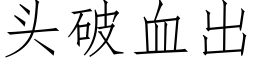 头破血出